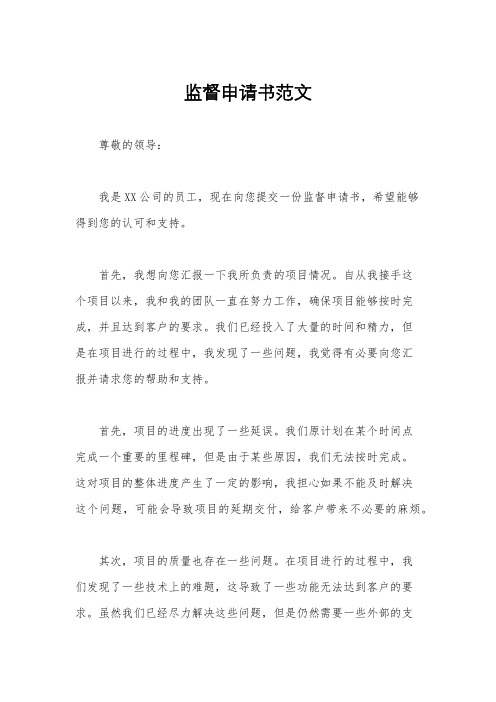 监督申请书范文

尊敬的领导：

我是XX公司的员工，现在向您提交一份监督申请书，希望能够得到您的认可和支持。

首先，我想向您汇报一下我所负责的项目情况。自从我接手这个项目以来，我和我的团队一直在努力工作，确保项目能够按时完成，并且达到客户的要求。我们已经投入了大量的时间和精力，但是在项目进行的过程中，我发现了一些问题，我觉得有必要向您汇报并请求您的帮助和支持。

首先，项目的进度出现了一些延误。我们原计划在某个时间点完成一个重要的里程碑，但是由于某些原因，我们无法按时完成。这对项目的整体进度产生了一定的影响，我担心如果不能及时解决这个问题，可能会导致项目的延期交付，给客户带来不必要的麻烦。

其次，项目的质量也存在一些问题。在项目进行的过程中，我们发现了一些技术上的难题，这导致了一些功能无法达到客户的要求。虽然我们已经尽力解决这些问题，但是仍然需要一些外部的支